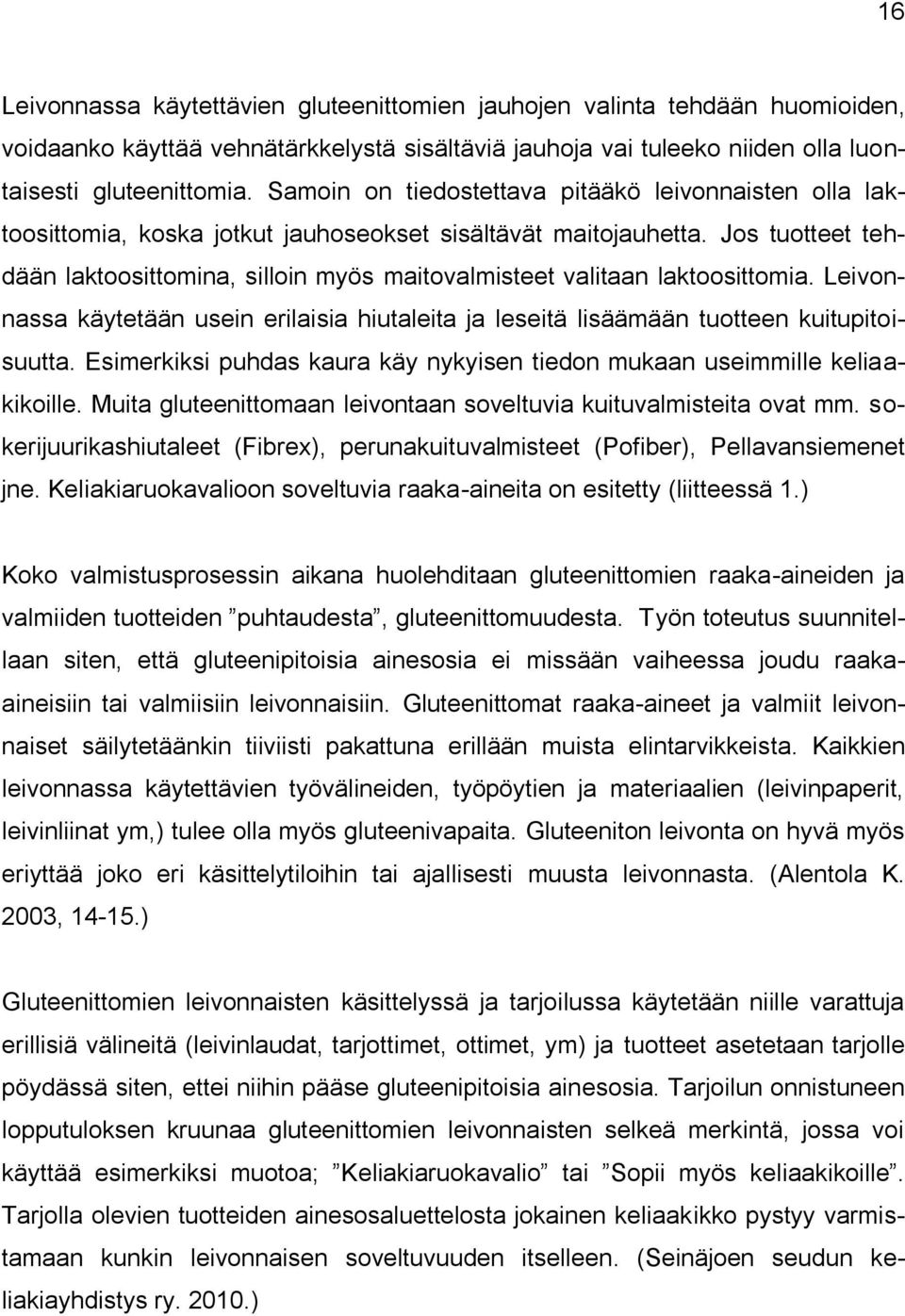 16

Leivonnassa käytettävien gluteenittomien jauhojen valinta tehdään huomioiden, voidaanko käyttää vehnätärkkelystä sisältäviä jauhoja vai tuleeko niiden olla luontaisesti gluteenittomia. Samoin on tiedostettava pitääkö leivonnaisten olla laktoosittomia, koska jotkut jauhoseokset sisältävät maitojauhetta. Jos tuotteet tehdään laktoosittomina, silloin myös maitovalmisteet valitaan laktoosittomia. Leivonnassa käytetään usein erilaisia hiutaleita ja leseitä lisäämään tuotteen kuitupitoisuutta. Esimerkiksi puhdas kaura käy nykyisen tiedon mukaan useimmille keliaakikoille. Muita gluteenittomaan leivontaan soveltuvia kuituvalmisteita ovat mm. sokerijuurikashiutaleet (Fibrex), perunakuituvalmisteet (Pofiber), Pellavansiemenet jne. Keliakiaruokavalioon soveltuvia raaka-aineita on esitetty (liitteessä 1.)

Koko valmistusprosessin aikana huolehditaan gluteenittomien raaka-aineiden ja valmiiden tuotteiden ”puhtaudesta”, gluteenittomuudesta. Työn toteutus suunnitellaan siten, että gluteenipitoisia ainesosia ei missään vaiheessa joudu raaka-aineisiin tai valmiisiin leivonnaisiin. Gluteenittomat raaka-aineet ja valmiit leivonnaiset säilytetäänkin tiiviisti pakattuna erillään muista elintarvikkeista. Kaikkien leivonnassa käytettävien työvälineiden, työpöytien ja materiaalien (leivinpaperit, leivinliinat ym,) tulee olla myös gluteenivapaita. Gluteeniton leivonta on hyvä myös eriyttää joko eri käsittelytiloihin tai ajallisesti muusta leivonnasta. (Alentola K. 2003, 14-15.)

Gluteenittomien leivonnaisten käsittelyssä ja tarjoilussa käytetään niille varattuja erillisiä välineitä (leivinlaudat, tarjottimet, ottimet, ym) ja tuotteet asetetaan tarjolle pöydässä siten, ettei niihin pääse gluteenipitoisia ainesosia. Tarjoilun onnistuneen lopputuloksen kruunaa gluteenittomien leivonnaisten selkeä merkintä, jossa voi käyttää esimerkiksi muotoa; ”Keliakiaruokavalio” tai ”Sopii myös keliaakikoille”. Tarjolla olevien tuotteiden ainesosaluettelosta jokainen keliaakikko pystyy varmistamaan kunkin leivonnaisen soveltuvuuden itselleen. (Seinäjoen seudun keliakiayhdistys ry. 2010.)